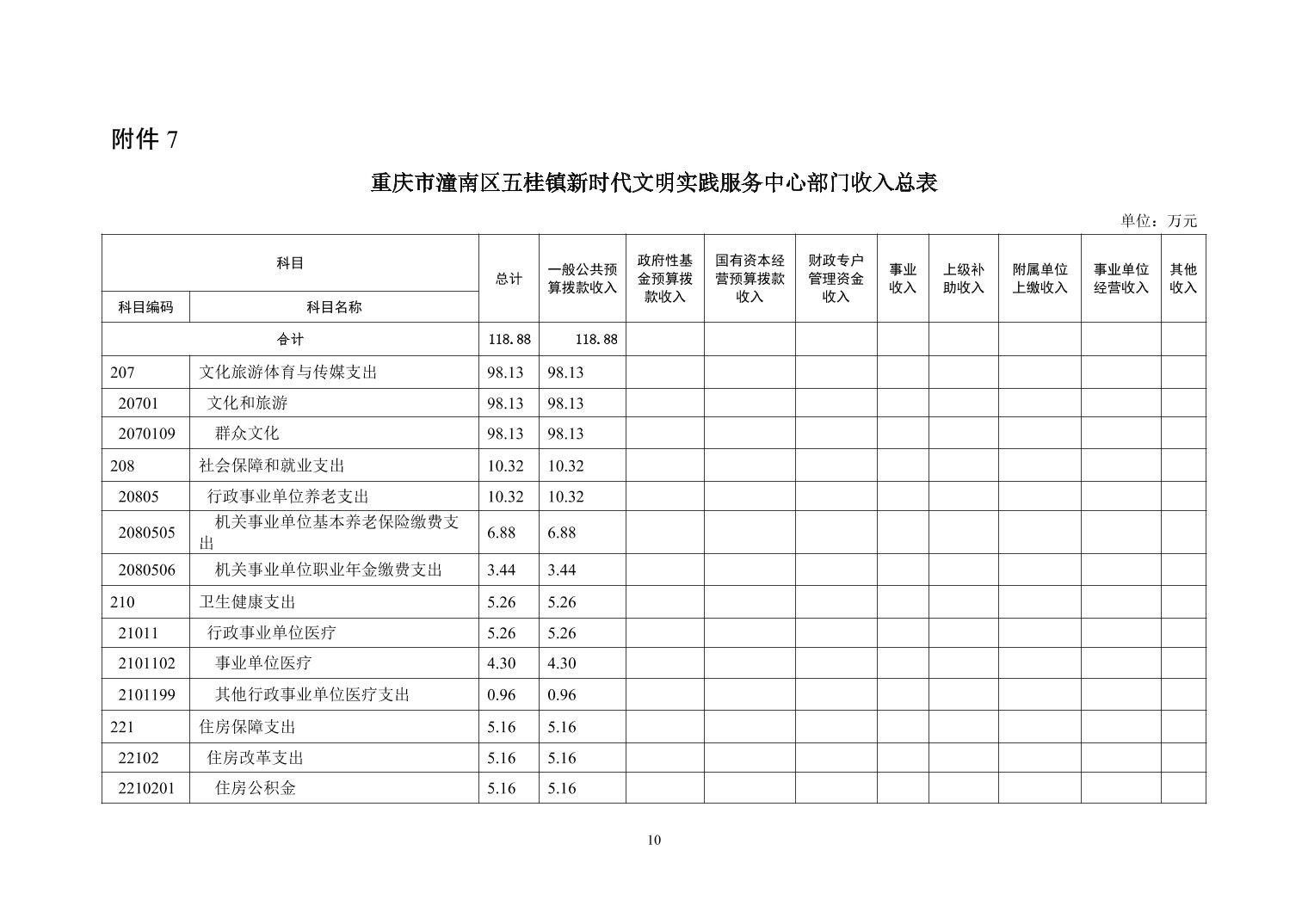 附件 7

重庆市潼南区五桂镇新时代文明实践服务中心部门收入总表

单位：万元

| 科目编码 | 科目名称 | 总计 | 一般公共预算拨款收入 | 政府性基金预算拨款收入 | 国有资本经营预算拨款收入 | 财政专户管理资金收入 | 事业收入 | 上级补助收入 | 附属单位上缴收入 | 事业单位经营收入 | 其他收入 |
|---|---|---|---|---|---|---|---|---|---|---|---|
| 合计 | | 118.88 | 118.88 | | | | | | | | |
| 207 | 文化旅游体育与传媒支出 | 98.13 | 98.13 | | | | | | | | |
| 20701 | 文化和旅游 | 98.13 | 98.13 | | | | | | | | |
| 2070109 | 群众文化 | 98.13 | 98.13 | | | | | | | | |
| 208 | 社会保障和就业支出 | 10.32 | 10.32 | | | | | | | | |
| 20805 | 行政事业单位养老支出 | 10.32 | 10.32 | | | | | | | | |
| 2080505 | 机关事业单位基本养老保险缴费支出 | 6.88 | 6.88 | | | | | | | | |
| 2080506 | 机关事业单位职业年金缴费支出 | 3.44 | 3.44 | | | | | | | | |
| 210 | 卫生健康支出 | 5.26 | 5.26 | | | | | | | | |
| 21011 | 行政事业单位医疗 | 5.26 | 5.26 | | | | | | | | |
| 2101102 | 事业单位医疗 | 4.30 | 4.30 | | | | | | | | |
| 2101199 | 其他行政事业单位医疗支出 | 0.96 | 0.96 | | | | | | | | |
| 221 | 住房保障支出 | 5.16 | 5.16 | | | | | | | | |
| 22102 | 住房改革支出 | 5.16 | 5.16 | | | | | | | | |
| 2210201 | 住房公积金 | 5.16 | 5.16 | | | | | | | | |

10